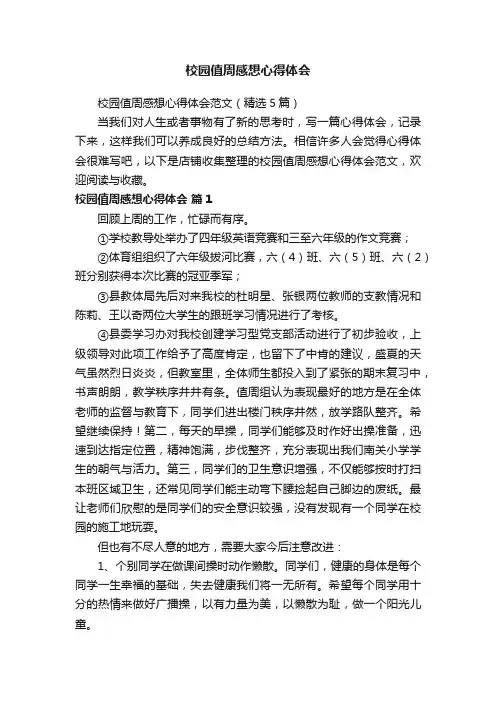 校园值周感想心得体会

校园值周感想心得体会范文（精选5篇）

当我们对人生或者事物有了新的思考时，写一篇心得体会，记录下来，这样我们可以养成良好的总结方法。相信许多人会觉得心得体会很难写吧，以下是店铺收集整理的校园值周感想心得体会范文，欢迎阅读与收藏。

校园值周感想心得体会 篇1

回顾上周的工作，忙碌而有序。

①学校教导处举办了四年级英语竞赛和三至六年级的作文竞赛；

②体育组组织了六年级拔河比赛，六（4）班、六（5）班、六（2）班分别获得本次比赛的冠亚季军；

③县教体局先后对来我校的杜明星、张银两位教师的支教情况和陈莉、王以奇两位大学生的跟班学习情况进行了考核。

④县委学习办对我校创建学习型党支部活动进行了初步验收，上级领导对此项工作给予了高度肯定，也留下了中肯的建议，盛夏的天气虽然烈日炎炎，但教室里，全体师生都投入到了紧张的期末复习中，书声朗朗，教学秩序井井有条。值周组认为表现最好的地方是在全体老师的监督与教育下，同学们进出楼门秩序井然，放学路队整齐。希望继续保持！第二，每天的早操，同学们能够及时作好出操准备，迅速到达指定位置，精神饱满，步伐整齐，充分表现出我们南关小学学生的朝气与活力。第三，同学们的卫生意识增强，不仅能够按时打扫本班区域卫生，还常见同学们能主动弯下腰捡起自己脚边的废纸。最让老师们欣慰的是同学们的安全意识较强，没有发现有一个同学在校园的施工地玩耍。

但也有不尽人意的地方，需要大家今后注意改进：

1、个别同学在做课间操时动作懒散。同学们，健康的身体是每个同学一生幸福的基础，失去健康我们将一无所有。希望每个同学用十分的热情来做好广播操，以有力量为美，以懒散为耻，做一个阳光儿童。